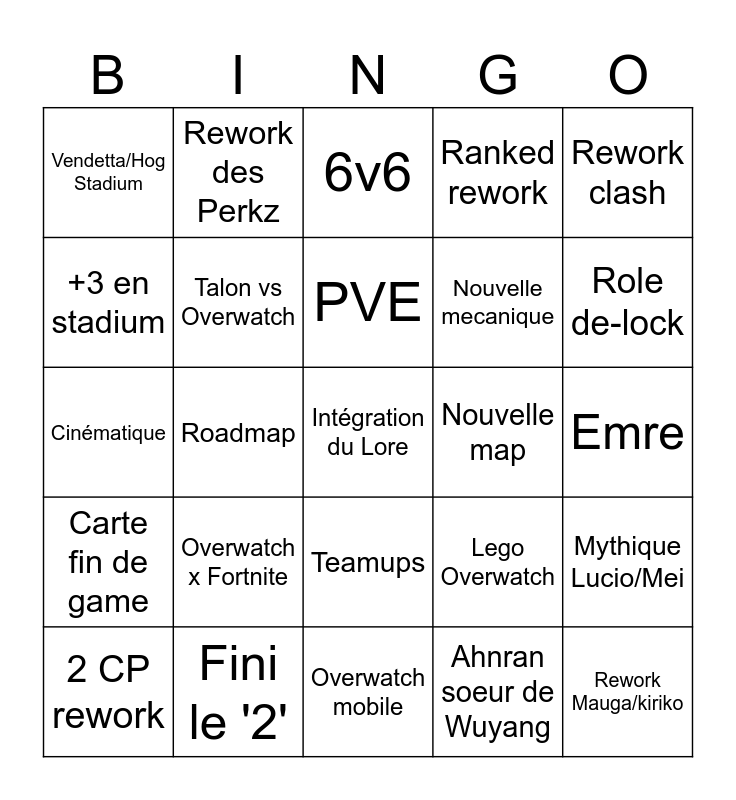 | B | I | N | G | O |
|---|---|---|---|---|
| Vendetta/Hog Stadium | Rework des Perkz | 6v6 | Ranked rework | Rework clash |
| +3 en stadium | Talon vs Overwatch | PVE | Nouvelle mecanique | Role de-lock |
| Cinématique | Roadmap | Intégration du Lore | Nouvelle map | Emre |
| Carte fin de game | Overwatch x Fortnite | Teamups | Lego Overwatch | Mythique Lucio/Mei |
| 2 CP rework | Fini le '2' | Overwatch mobile | Ahnran soeur de Wuyang | Rework Mauga/kiriko |